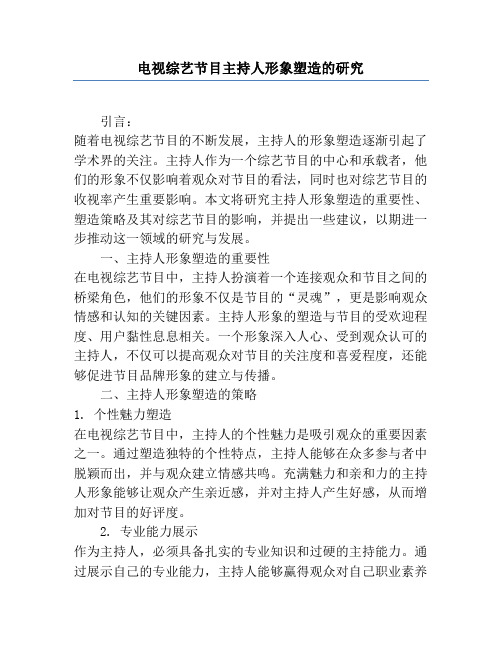 电视综艺节目主持人形象塑造的研究

引言：

随着电视综艺节目的不断发展，主持人的形象塑造逐渐引起了学术界的关注。主持人作为一个综艺节目的中心和承载者，他们的形象不仅影响着观众对节目的看法，同时也对综艺节目的收视率产生重要影响。本文将研究主持人形象塑造的重要性、塑造策略及其对综艺节目的影响，并提出一些建议，以期进一步推动这一领域的研究与发展。

一、主持人形象塑造的重要性

在电视综艺节目中，主持人扮演着一个连接观众和节目之间的桥梁角色，他们的形象不仅是节目的“灵魂”，更是影响观众情感和认知的关键因素。主持人形象的塑造与节目的受欢迎程度、用户黏性息息相关。一个形象深入人心、受到观众认可的主持人，不仅可以提高观众对节目的关注度和喜爱程度，还能够促进节目品牌形象的建立与传播。

二、主持人形象塑造的策略

1. 个性魅力塑造

在电视综艺节目中，主持人的个性魅力是吸引观众的重要因素之一。通过塑造独特的个性特点，主持人能够在众多参与者中脱颖而出，并与观众建立情感共鸣。充满魅力和亲和力的主持人形象能够让观众产生亲近感，并对主持人产生好感，从而增加对节目的好评度。

2. 专业能力展示

作为主持人，必须具备扎实的专业知识和过硬的主持能力。通过展示自己的专业能力，主持人能够赢得观众对自己职业素养